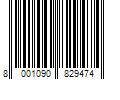 8 001090 829474